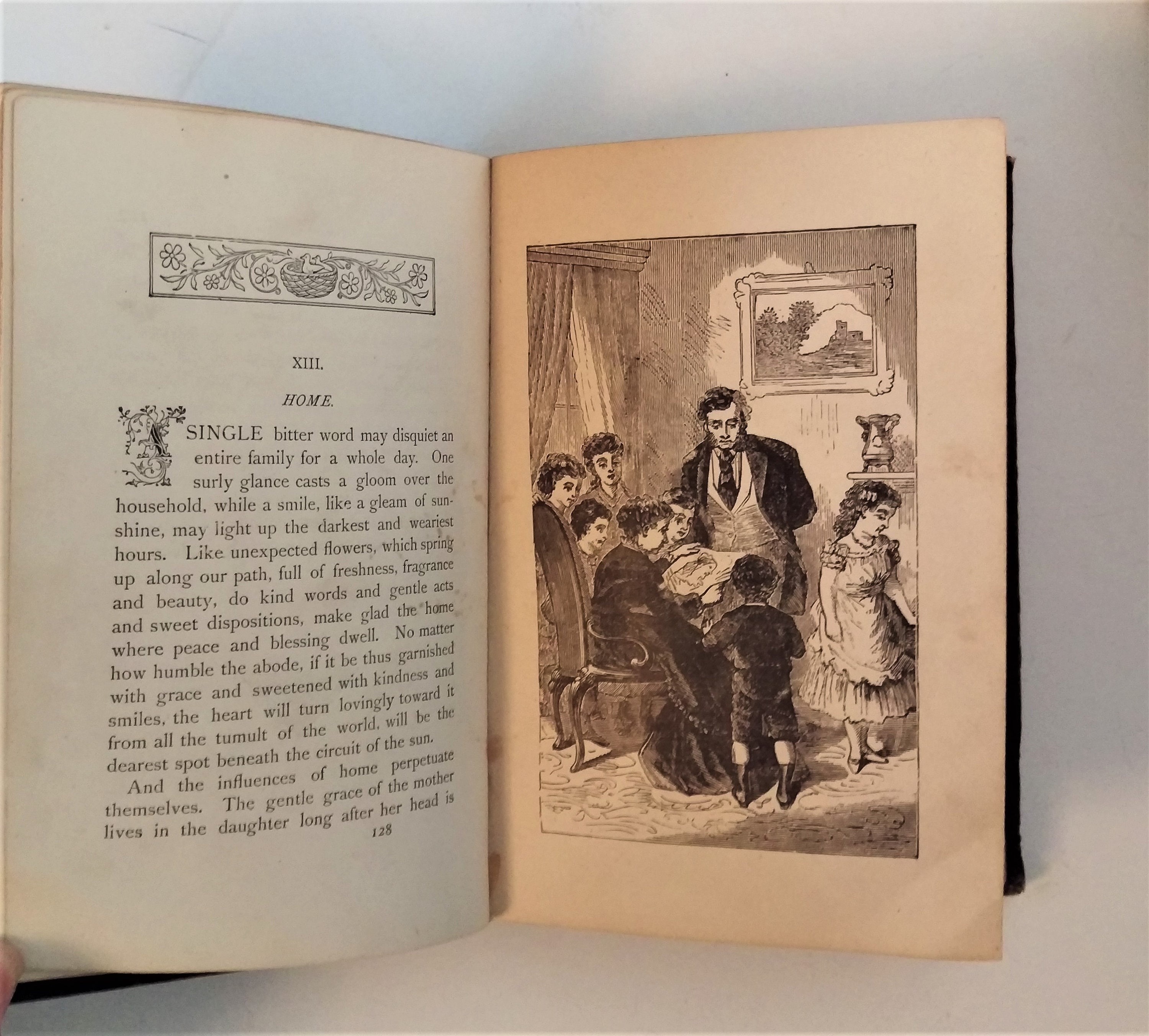 XIII.

HOME.

A SINGLE bitter word may disquiet an entire family for a whole day. One surly glance casts a gloom over the household, while a smile, like a gleam of sunshine, may light up the darkest and weariest hours. Like unexpected flowers, which spring up along our path, full of freshness, fragrance and beauty, do kind words and gentle acts and sweet dispositions, make glad the home where peace and blessing dwell. No matter how humble the abode, if it be thus garnished with grace and sweetened with kindness and smiles, the heart will turn lovingly toward it from all the tumult of the world, will be the dearest spot beneath the circuit of the sun.

And the influences of home perpetuate themselves. The gentle grace of the mother lives in the daughter long after her head is

128